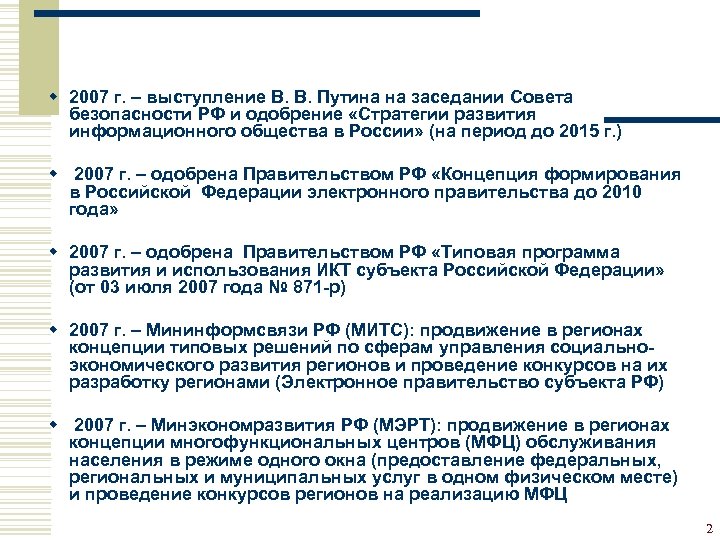 2007 г. – выступление В. В. Путина на заседании Совета безопасности РФ и одобрение «Стратегии развития информационного общества в России» (на период до 2015 г.)

2007 г. – одобрена Правительством РФ «Концепция формирования в Российской Федерации электронного правительства до 2010 года»

2007 г. – одобрена Правительством РФ «Типовая программа развития и использования ИКТ субъекта Российской Федерации» (от 03 июля 2007 года № 871-р)

2007 г. – Мининформсвязи РФ (МИТС): продвижение в регионах концепции типовых решений по сферам управления социально-экономического развития регионов и проведение конкурсов на их разработку регионами (Электронное правительство субъекта РФ)

2007 г. – Минэкономразвития РФ (МЭРТ): продвижение в регионах концепции многофункциональных центров (МФЦ) обслуживания населения в режиме одного окна (предоставление федеральных, региональных и муниципальных услуг в одном физическом месте) и проведение конкурсов регионов на реализацию МФЦ

2